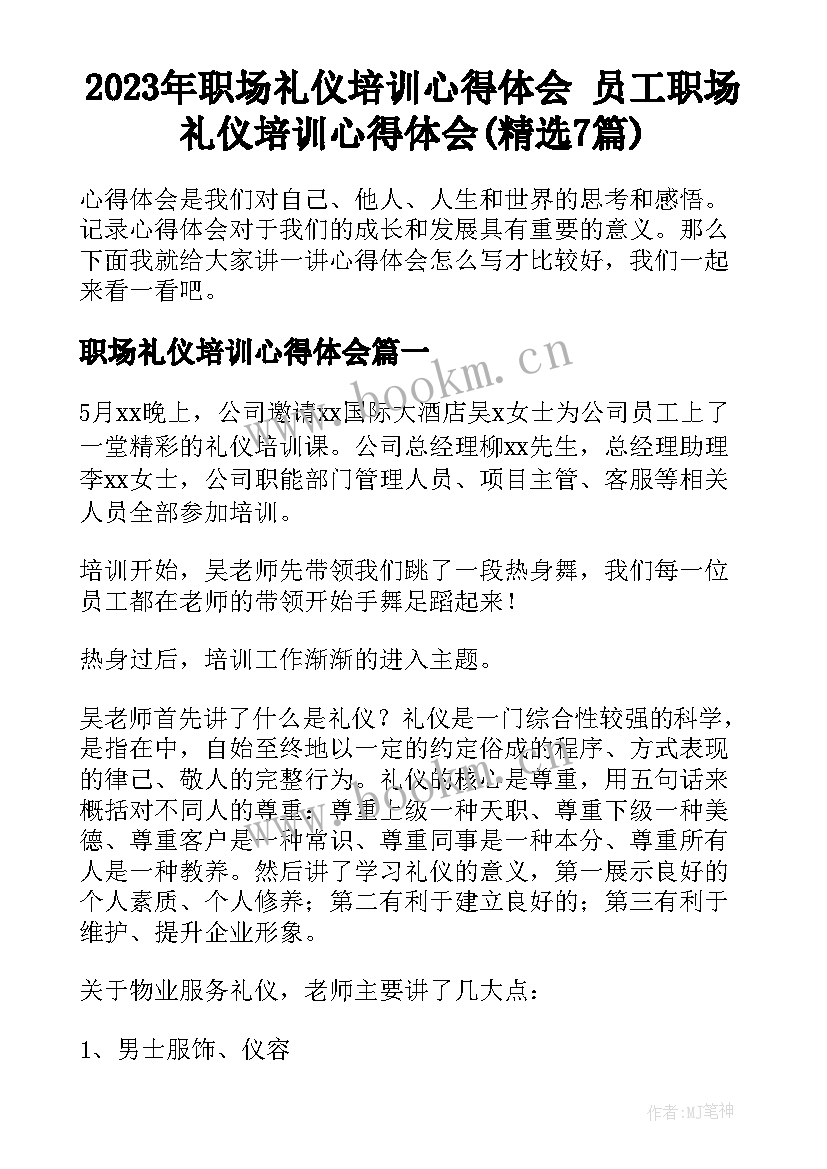 2023年职场礼仪培训心得体会 员工职场礼仪培训心得体会(精选7篇)

心得体会是我们对自己、他人、人生和世界的思考和感悟。记录心得体会对于我们的成长和发展具有重要的意义。那么下面我就给大家讲一讲心得体会怎么写才比较好，我们一起来看一看吧。

职场礼仪培训心得体会篇一

www.bookm.cn

5月xx晚上，公司邀请xx国际大酒店吴x女士为公司员工上了一堂精彩的礼仪培训课。公司总经理柳xx先生，总经理助理李xx女士，公司职能部门管理人员、项目主管、客服等相关人员全部参加培训。

培训开始，吴老师先带领我们跳了一段热身舞，我们每一位员工都在老师的带领开始手舞足蹈起来！

热身过后，培训工作渐渐的进入主题。

吴老师首先讲了什么是礼仪？礼仪是一门综合性较强的科学，是指在中，自始至终地以一定的约定俗成的程序、方式表现的律己、敬人的完整行为。礼仪的核心是尊重，用五句话来概括对不同人的尊重：尊重上级一种天职、尊重下级一种美德、尊重客户是一种常识、尊重同事是一种本分、尊重所有人是一种教养。然后讲了学习礼仪的意义，第一展示良好的个人素质、个人修养；第二有利于建立良好的；第三有利于维护、提升企业形象。

关于物业服务礼仪，老师主要讲了几大点：

1、男士服饰、仪容

作者:MJ笔神